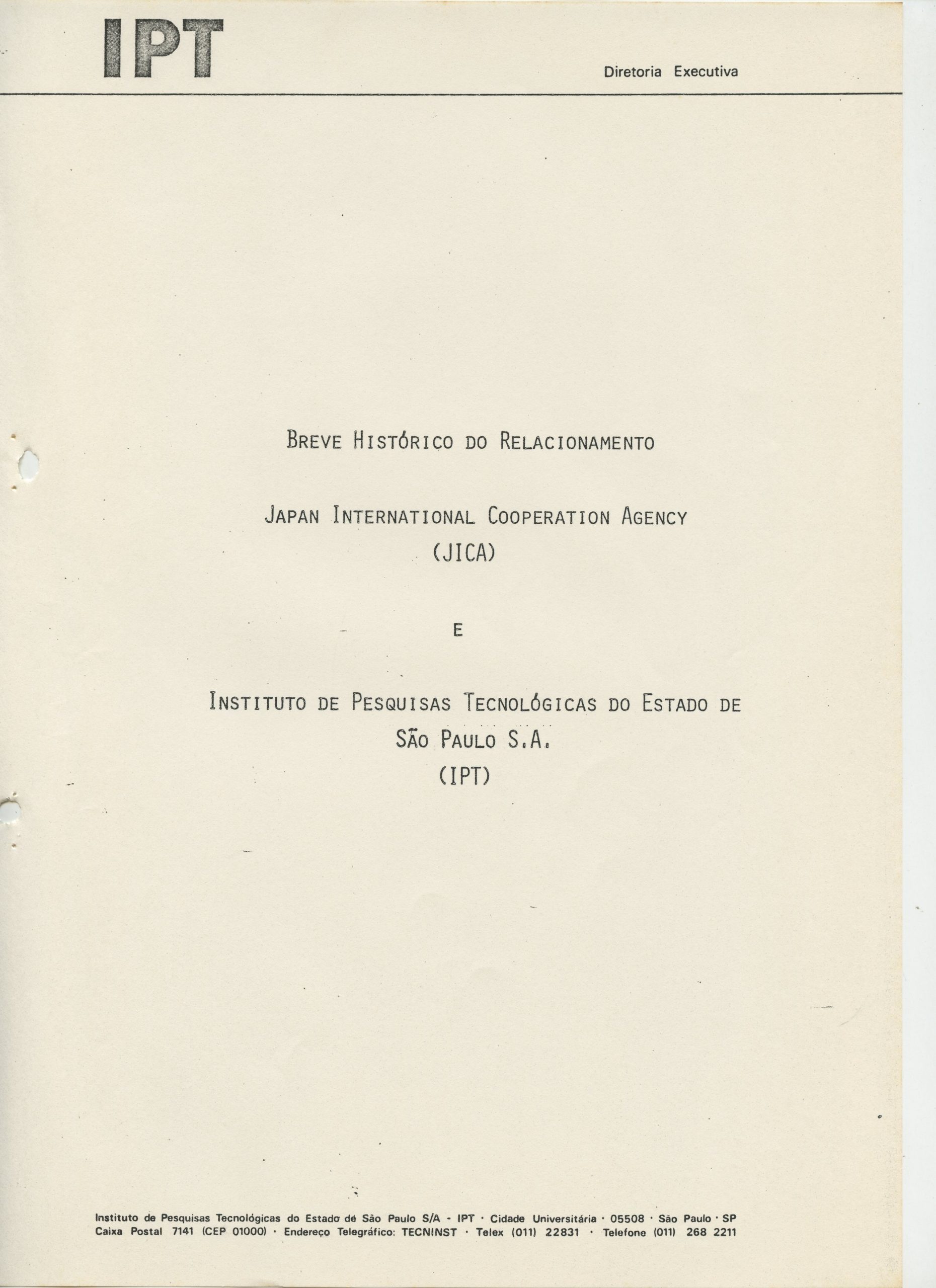 IPT

Diretoria Executiva

BREVE HISTÓRICO DO RELACIONAMENTO

JAPAN INTERNATIONAL COOPERATION AGENCY
(JICA)

E

INSTITUTO DE PESQUISAS TECNOLÓGICAS DO ESTADO DE SÃO PAULO S.A.
(IPT)

Instituto de Pesquisas Tecnológicas do Estado de São Paulo S/A - IPT · Cidade Universitária · 05508 · São Paulo · SP
Caixa Postal 7141 (CEP 01000) · Endereço Telegráfico: TECNINST · Telex (011) 22831 · Telefone (011) 268 2211